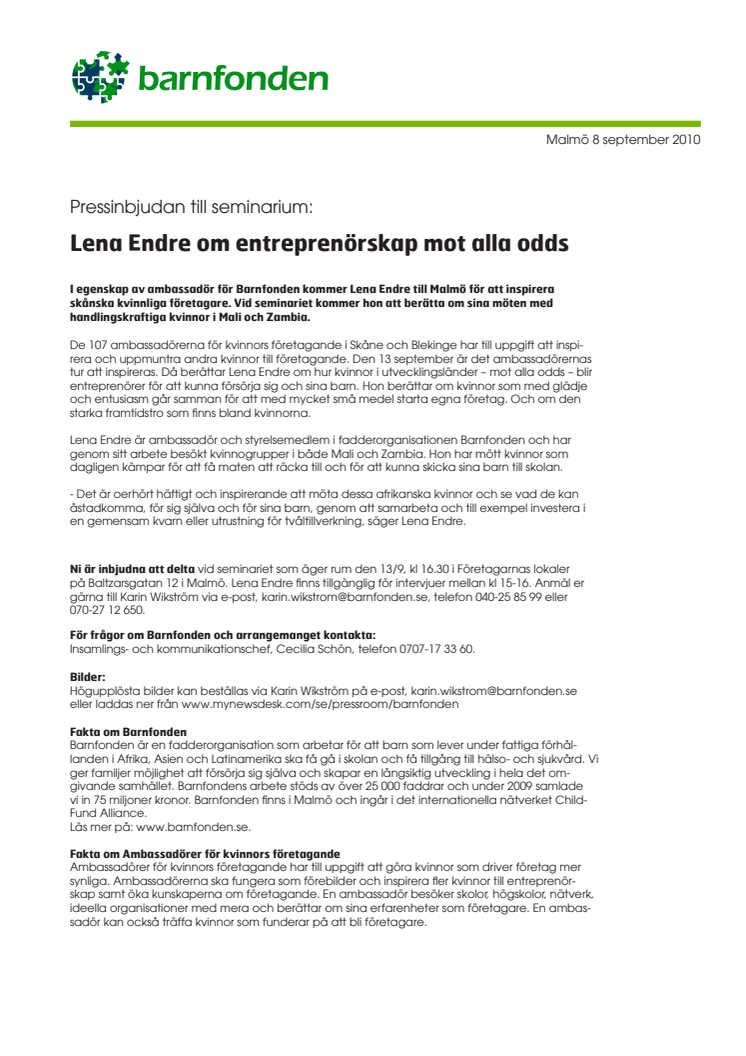 barnfonden

Malmö 8 september 2010

Pressinbjudan till seminarium:

Lena Endre om entreprenörskap mot alla odds

I egenskap av ambassadör för Barnfonden kommer Lena Endre till Malmö för att inspirera skånska kvinnliga företagare. Vid seminariet kommer hon att berätta om sina möten med handlingskraftiga kvinnor i Mali och Zambia.

De 107 ambassadörerna för kvinnors företagande i Skåne och Blekinge har till uppgift att inspirera och uppmuntra andra kvinnor till företagande. Den 13 september är det ambassadörernas tur att inspireras. Då berättar Lena Endre om hur kvinnor i utvecklingsländer – mot alla odds – blir entreprenörer för att kunna försörja sig och sina barn. Hon berättar om kvinnor som med glädje och entusiasm går samman för att med mycket små medel starta egna företag. Och om den starka framtidstro som finns bland kvinnorna.

Lena Endre är ambassadör och styrelsemedlem i fadderorganisationen Barnfonden och har genom sitt arbete besökt kvinnogrupper i både Mali och Zambia. Hon har mött kvinnor som dagligen kämpar för att få maten att räcka till och för att kunna skicka sina barn till skolan.

- Det är oerhört häftigt och inspirerande att möta dessa afrikanska kvinnor och se vad de kan åstadkomma, för sig själva och för sina barn, genom att samarbeta och till exempel investera i en gemensam kvarn eller utrustning för tvåltillverkning, säger Lena Endre.

Ni är inbjudna att delta vid seminariet som äger rum den 13/9, kl 16.30 i Företagarnas lokaler på Baltzarsgatan 12 i Malmö. Lena Endre finns tillgänglig för intervjuer mellan kl 15-16. Anmäl er gärna till Karin Wikström via e-post, karin.wikstrom@barnfonden.se, telefon 040-25 85 99 eller 070-27 12 650.

För frågor om Barnfonden och arrangemanget kontakta:
Insamlings- och kommunikationschef, Cecilia Schön, telefon 0707-17 33 60.

Bilder:
Högupplösta bilder kan beställas via Karin Wikström på e-post, karin.wikstrom@barnfonden.se eller laddas ner från www.mynewsdesk.com/se/pressroom/barnfonden

Fakta om Barnfonden
Barnfonden är en fadderorganisation som arbetar för att barn som lever under fattiga förhållanden i Afrika, Asien och Latinamerika ska få gå i skolan och få tillgång till hälso- och sjukvård. Vi ger familjer möjlighet att försörja sig själva och skapar en långsiktig utveckling i hela det omgivande samhället. Barnfondens arbete stöds av över 25 000 faddrar och under 2009 samlade vi in 75 miljoner kronor. Barnfonden finns i Malmö och ingår i det internationella nätverket ChildFund Alliance.
Läs mer på: www.barnfonden.se.

Fakta om Ambassadörer för kvinnors företagande
Ambassadörer för kvinnors företagande har till uppgift att göra kvinnor som driver företag mer synliga. Ambassadörerna ska fungera som förebilder och inspirera fler kvinnor till entreprenörskap samt öka kunskaperna om företagande. En ambassadör besöker skolor, högskolor, nätverk, ideella organisationer med mera och berättar om sina erfarenheter som företagare. En ambassadör kan också träffa kvinnor som funderar på att bli företagare.